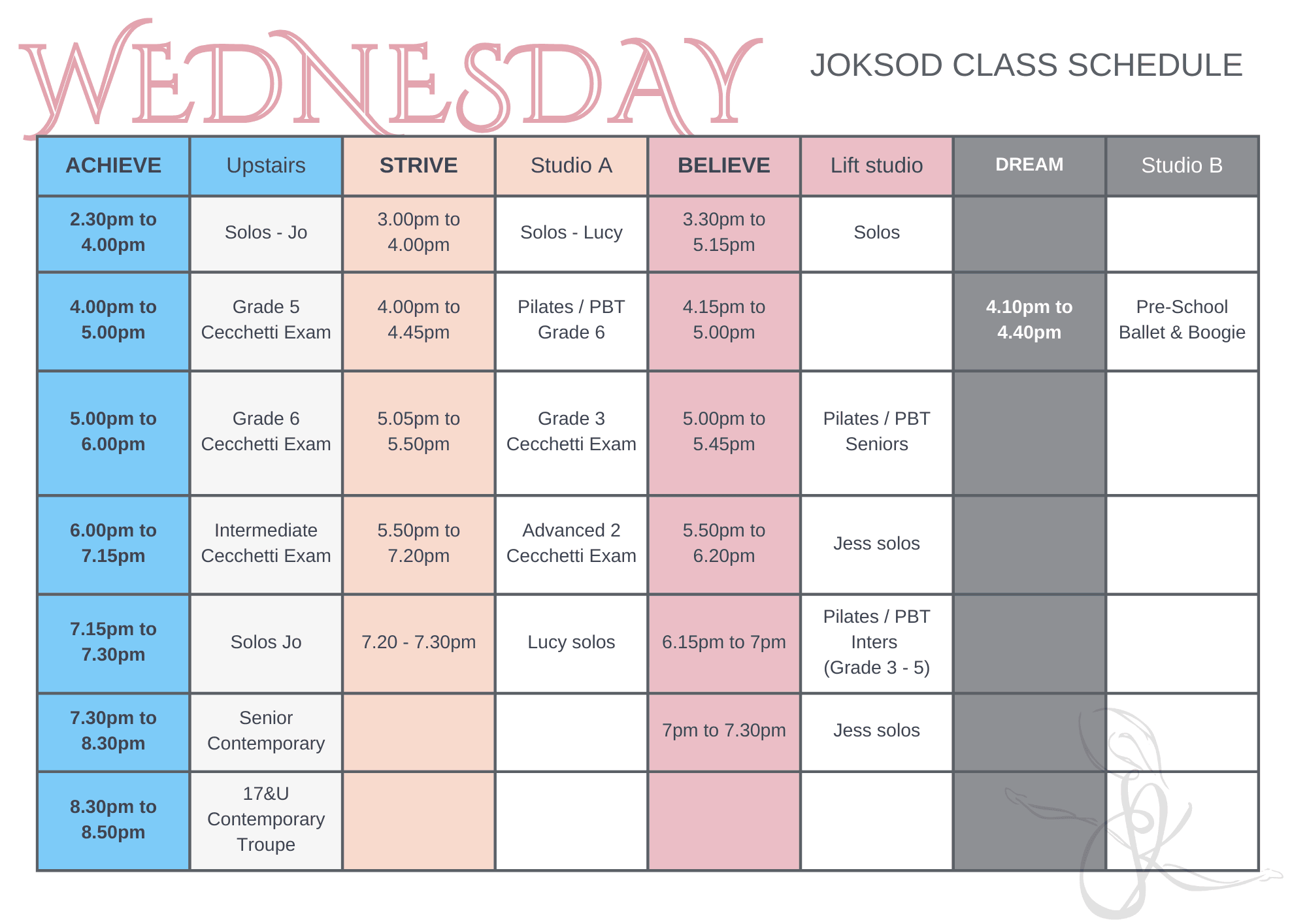 WEDNESDAY

JOKSOD CLASS SCHEDULE

| ACHIEVE | Upstairs | STRIVE | Studio A | BELIEVE | Lift studio | DREAM | Studio B |
|---|---|---|---|---|---|---|---|
| 2.30pm to 4.00pm | Solos - Jo | 3.00pm to 4.00pm | Solos - Lucy | 3.30pm to 5.15pm | Solos | | |
| 4.00pm to 5.00pm | Grade 5 Cecchetti Exam | 4.00pm to 4.45pm | Pilates / PBT Grade 6 | 4.15pm to 5.00pm | | 4.10pm to 4.40pm | Pre-School Ballet & Boogie |
| 5.00pm to 6.00pm | Grade 6 Cecchetti Exam | 5.05pm to 5.50pm | Grade 3 Cecchetti Exam | 5.00pm to 5.45pm | Pilates / PBT Seniors | | |
| 6.00pm to 7.15pm | Intermediate Cecchetti Exam | 5.50pm to 7.20pm | Advanced 2 Cecchetti Exam | 5.50pm to 6.20pm | Jess solos | | |
| 7.15pm to 7.30pm | Solos Jo | 7.20 - 7.30pm | Lucy solos | 6.15pm to 7pm | Pilates / PBT Inters (Grade 3 - 5) | | |
| 7.30pm to 8.30pm | Senior Contemporary | | | 7pm to 7.30pm | Jess solos | | |
| 8.30pm to 8.50pm | 17&U Contemporary Troupe | | | | | | |